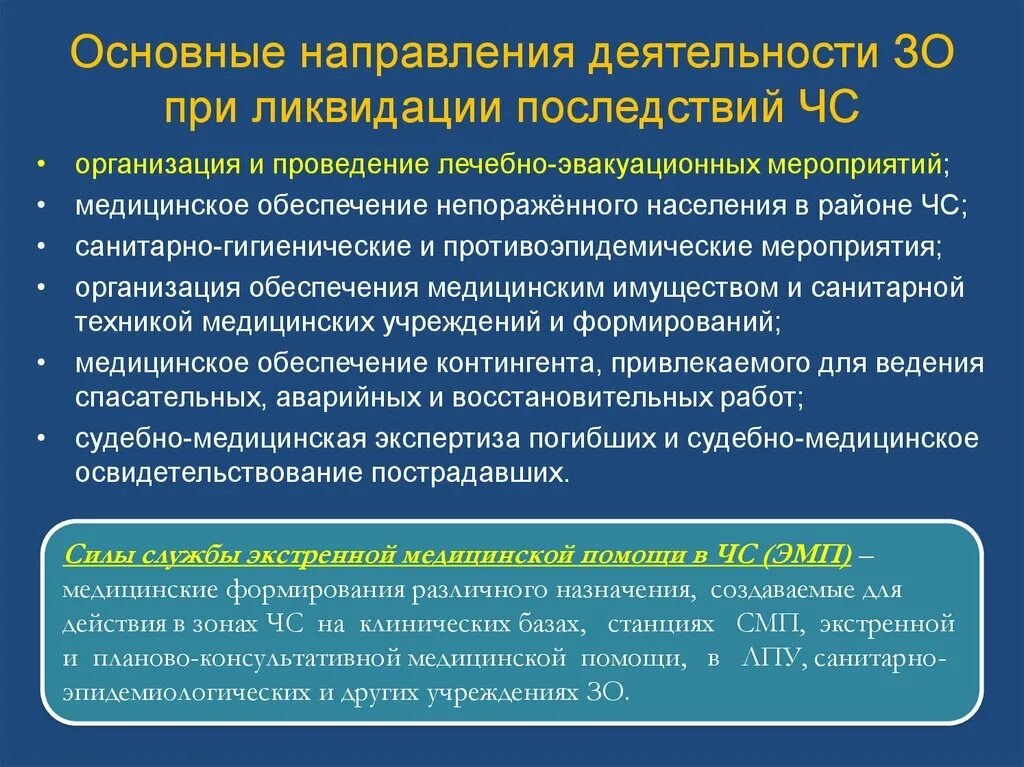 Основные направления деятельности ЗО при ликвидации последствий ЧС

• организация и проведение лечебно-эвакуационных мероприятий;
• медицинское обеспечение непоражённого населения в районе ЧС;
• санитарно-гигиенические и противоэпидемические мероприятия;
• организация обеспечения медицинским имуществом и санитарной техникой медицинских учреждений и формирований;
• медицинское обеспечение контингента, привлекаемого для ведения спасательных, аварийных и восстановительных работ;
• судебно-медицинская экспертиза погибших и судебно-медицинское освидетельствование пострадавших.

Силы службы экстренной медицинской помощи в ЧС (ЭМП) – медицинские формирования различного назначения, создаваемые для действия в зонах ЧС на клинических базах, станциях СМП, экстренной и планово-консультативной медицинской помощи, в ЛПУ, санитарно-эпидемиологических и других учреждениях ЗО.